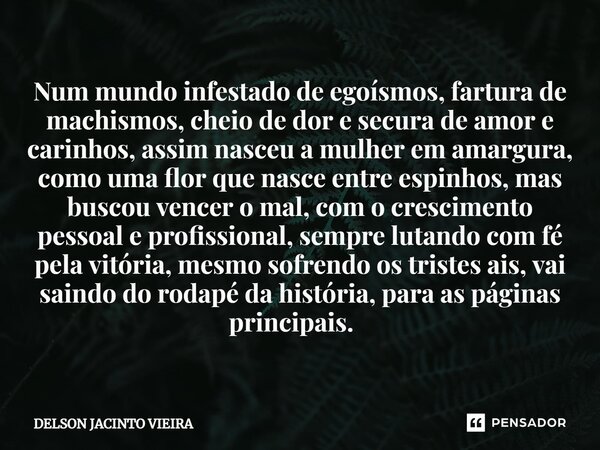 Num mundo infestado de egoísmos, fartura de machismos, cheio de dor e secura de amor e carinhos, assim nasceu a mulher em amargura, como uma flor que nasce entre espinhos, mas buscou vencer o mal, com o crescimento pessoal e profissional, sempre lutando com fé pela vitória, mesmo sofrendo os tristes ais, vai saindo do rodapé da história, para as páginas principais.

DELSON JACINTO VIEIRA

PENSADOR